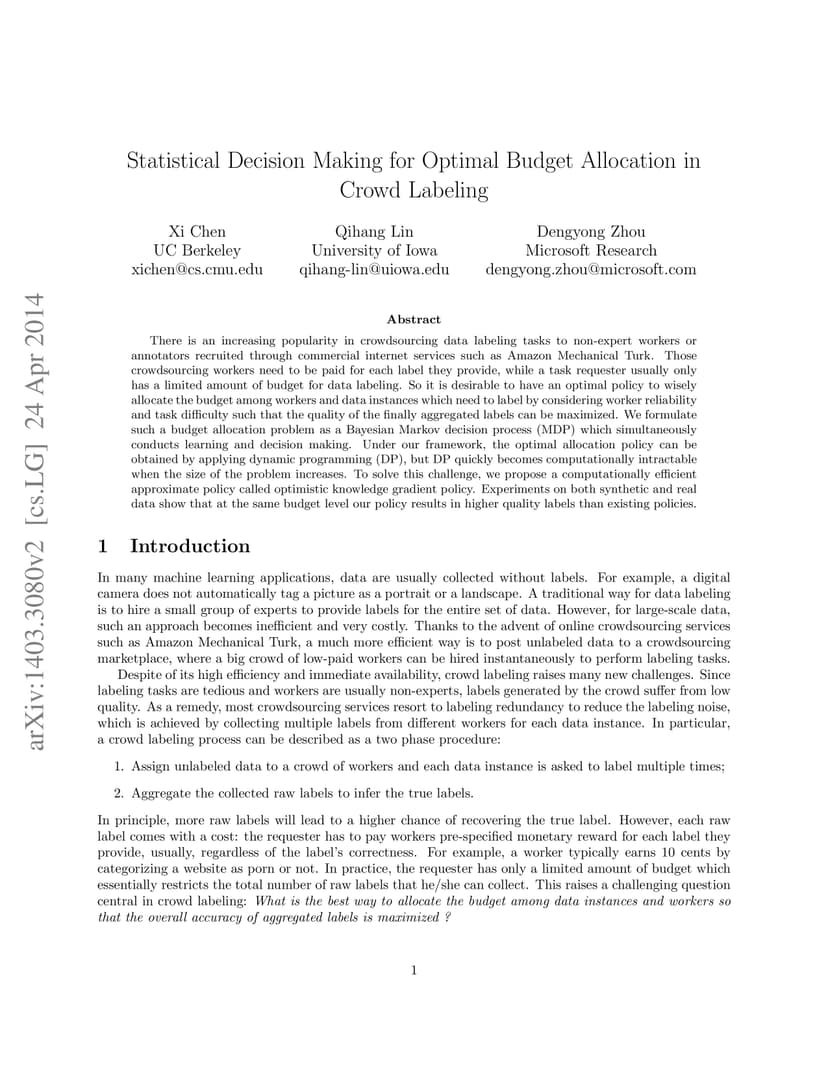 arXiv:1403.3080v2 [cs.LG] 24 Apr 2014

Statistical Decision Making for Optimal Budget Allocation in Crowd Labeling

Xi Chen
UC Berkeley
xichen@cs.cmu.edu

Qihang Lin
University of Iowa
qihang-lin@uiowa.edu

Dengyong Zhou
Microsoft Research
dengyong.zhou@microsoft.com

Abstract

There is an increasing popularity in crowdsourcing data labeling tasks to non-expert workers or annotators recruited through commercial internet services such as Amazon Mechanical Turk. Those crowdsourcing workers need to be paid for each label they provide, while a task requester usually only has a limited amount of budget for data labeling. So it is desirable to have an optimal policy to wisely allocate the budget among workers and data instances which need to label by considering worker reliability and task difficulty such that the quality of the finally aggregated labels can be maximized. We formulate such a budget allocation problem as a Bayesian Markov decision process (MDP) which simultaneously conducts learning and decision making. Under our framework, the optimal allocation policy can be obtained by applying dynamic programming (DP), but DP quickly becomes computationally intractable when the size of the problem increases. To solve this challenge, we propose a computationally efficient approximate policy called optimistic knowledge gradient policy. Experiments on both synthetic and real data show that at the same budget level our policy results in higher quality labels than existing policies.

1 Introduction

In many machine learning applications, data are usually collected without labels. For example, a digital camera does not automatically tag a picture as a portrait or a landscape. A traditional way for data labeling is to hire a small group of experts to provide labels for the entire set of data. However, for large-scale data, such an approach becomes inefficient and very costly. Thanks to the advent of online crowdsourcing services such as Amazon Mechanical Turk, a much more efficient way is to post unlabeled data to a crowdsourcing marketplace, where a big crowd of low-paid workers can be hired instantaneously to perform labeling tasks.

Despite of its high efficiency and immediate availability, crowd labeling raises many new challenges. Since labeling tasks are tedious and workers are usually non-experts, labels generated by the crowd suffer from low quality. As a remedy, most crowdsourcing services resort to labeling redundancy to reduce the labeling noise, which is achieved by collecting multiple labels from different workers for each data instance. In particular, a crowd labeling process can be described as a two phase procedure:

1. Assign unlabeled data to a crowd of workers and each data instance is asked to label multiple times;

2. Aggregate the collected raw labels to infer the true labels.

In principle, more raw labels will lead to a higher chance of recovering the true label. However, each raw label comes with a cost: the requester has to pay workers pre-specified monetary reward for each label they provide, usually, regardless of the label's correctness. For example, a worker typically earns 10 cents by categorizing a website as porn or not. In practice, the requester has only a limited amount of budget which essentially restricts the total number of raw labels that he/she can collect. This raises a challenging question central in crowd labeling: What is the best way to allocate the budget among data instances and workers so that the overall accuracy of aggregated labels is maximized ?

1